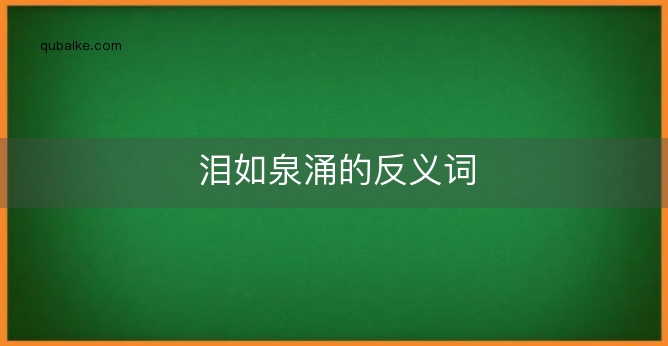 qubaike.com

泪如泉涌的反义词